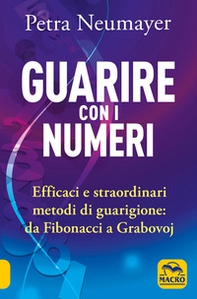 Petra Neumayer

GUARIRE
CON I
NUMERI

Efficaci e straordinari metodi di guarigione: da Fibonacci a Grabovoj

MACRO